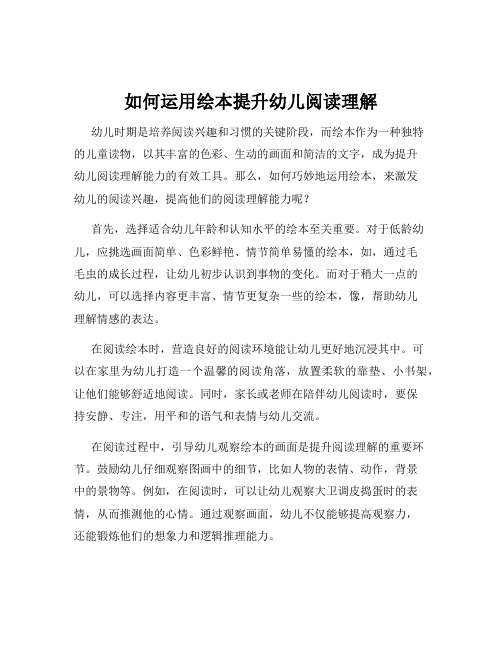 如何运用绘本提升幼儿阅读理解

幼儿时期是培养阅读兴趣和习惯的关键阶段，而绘本作为一种独特的儿童读物，以其丰富的色彩、生动的画面和简洁的文字，成为提升幼儿阅读理解能力的有效工具。那么，如何巧妙地运用绘本，来激发幼儿的阅读兴趣，提高他们的阅读理解能力呢？

首先，选择适合幼儿年龄和认知水平的绘本至关重要。对于低龄幼儿，应挑选画面简单、色彩鲜艳、情节简单易懂的绘本，如，通过毛毛虫的成长过程，让幼儿初步认识到事物的变化。而对于稍大一点的幼儿，可以选择内容更丰富、情节更复杂一些的绘本，像，帮助幼儿理解情感的表达。

在阅读绘本时，营造良好的阅读环境能让幼儿更好地沉浸其中。可以在家里为幼儿打造一个温馨的阅读角落，放置柔软的靠垫、小书架，让他们能够舒适地阅读。同时，家长或老师在陪伴幼儿阅读时，要保持安静、专注，用平和的语气和表情与幼儿交流。

在阅读过程中，引导幼儿观察绘本的画面是提升阅读理解的重要环节。鼓励幼儿仔细观察图画中的细节，比如人物的表情、动作，背景中的景物等。例如，在阅读时，可以让幼儿观察大卫调皮捣蛋时的表情，从而推测他的心情。通过观察画面，幼儿不仅能够提高观察力，还能锻炼他们的想象力和逻辑推理能力。